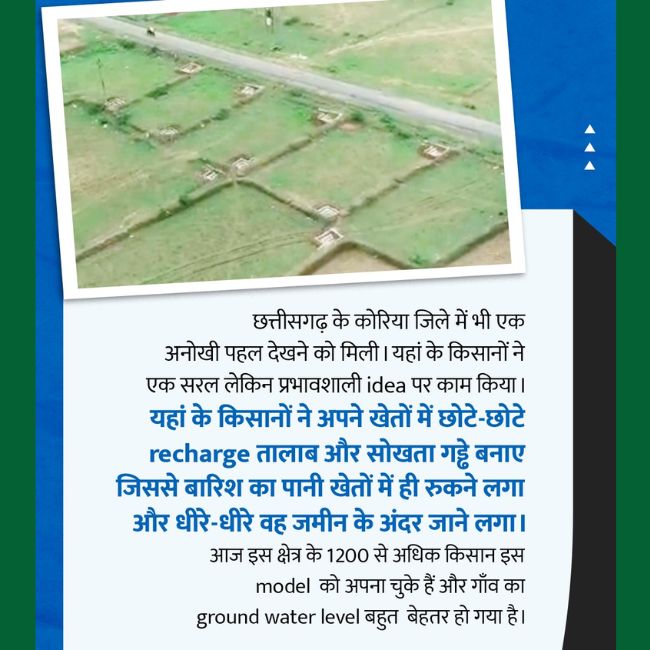 छत्तीसगढ़ के कोरिया जिले में भी एक अनोखी पहल देखने को मिली। यहां के किसानों ने एक सरल लेकिन प्रभावशाली idea पर काम किया।

यहां के किसानों ने अपने खेतों में छोटे-छोटे recharge तालाब और सोखता गड्ढे बनाए जिससे बारिश का पानी खेतों में ही रुकने लगा और धीरे-धीरे वह जमीन के अंदर जाने लगा।

आज इस क्षेत्र के 1200 से अधिक किसान इस model को अपना चुके हैं और गाँव का ground water level बहुत बेहतर हो गया है।